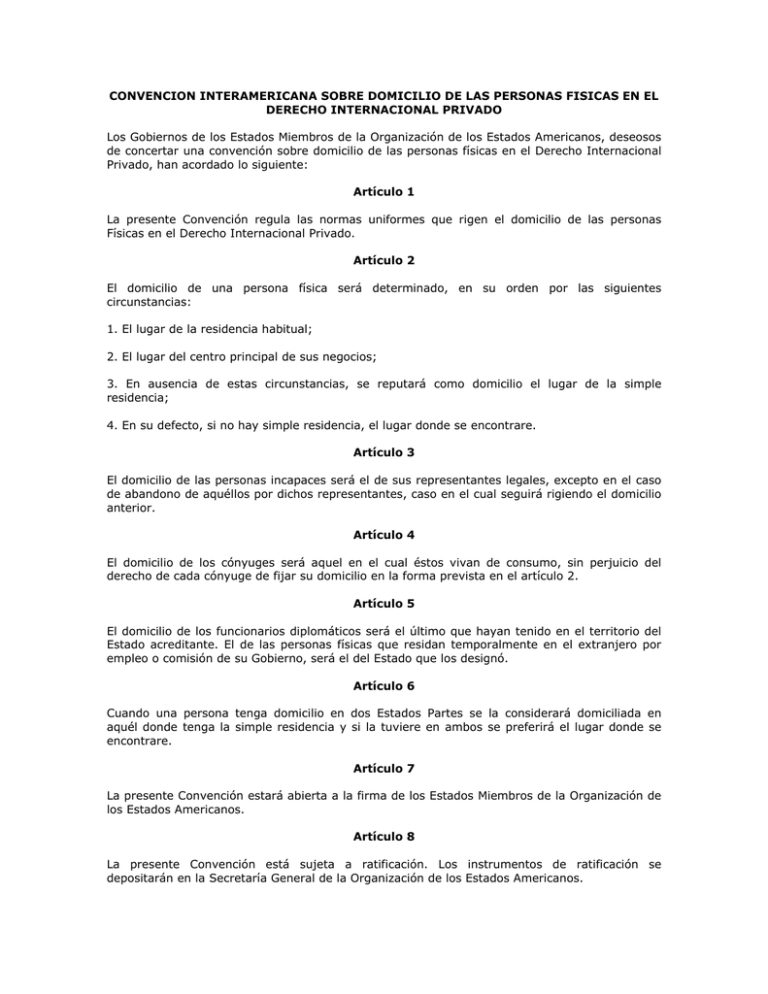 CONVENCION INTERAMERICANA SOBRE DOMICILIO DE LAS PERSONAS FISICAS EN EL DERECHO INTERNACIONAL PRIVADO

Los Gobiernos de los Estados Miembros de la Organización de los Estados Americanos, deseosos de concertar una convención sobre domicilio de las personas físicas en el Derecho Internacional Privado, han acordado lo siguiente:

Artículo 1

La presente Convención regula las normas uniformes que rigen el domicilio de las personas Físicas en el Derecho Internacional Privado.

Artículo 2

El domicilio de una persona física será determinado, en su orden por las siguientes circunstancias:

1. El lugar de la residencia habitual;

2. El lugar del centro principal de sus negocios;

3. En ausencia de estas circunstancias, se reputará como domicilio el lugar de la simple residencia;

4. En su defecto, si no hay simple residencia, el lugar donde se encontrare.

Artículo 3

El domicilio de las personas incapaces será el de sus representantes legales, excepto en el caso de abandono de aquéllos por dichos representantes, caso en el cual seguirá rigiendo el domicilio anterior.

Artículo 4

El domicilio de los cónyuges será aquel en el cual éstos vivan de consumo, sin perjuicio del derecho de cada cónyuge de fijar su domicilio en la forma prevista en el artículo 2.

Artículo 5

El domicilio de los funcionarios diplomáticos será el último que hayan tenido en el territorio del Estado acreditante. El de las personas físicas que residan temporalmente en el extranjero por empleo o comisión de su Gobierno, será el del Estado que los designó.

Artículo 6

Cuando una persona tenga domicilio en dos Estados Partes se la considerará domiciliada en aquél donde tenga la simple residencia y si la tuviere en ambos se preferirá el lugar donde se encontrare.

Artículo 7

La presente Convención estará abierta a la firma de los Estados Miembros de la Organización de los Estados Americanos.

Artículo 8

La presente Convención está sujeta a ratificación. Los instrumentos de ratificación se depositarán en la Secretaría General de la Organización de los Estados Americanos.